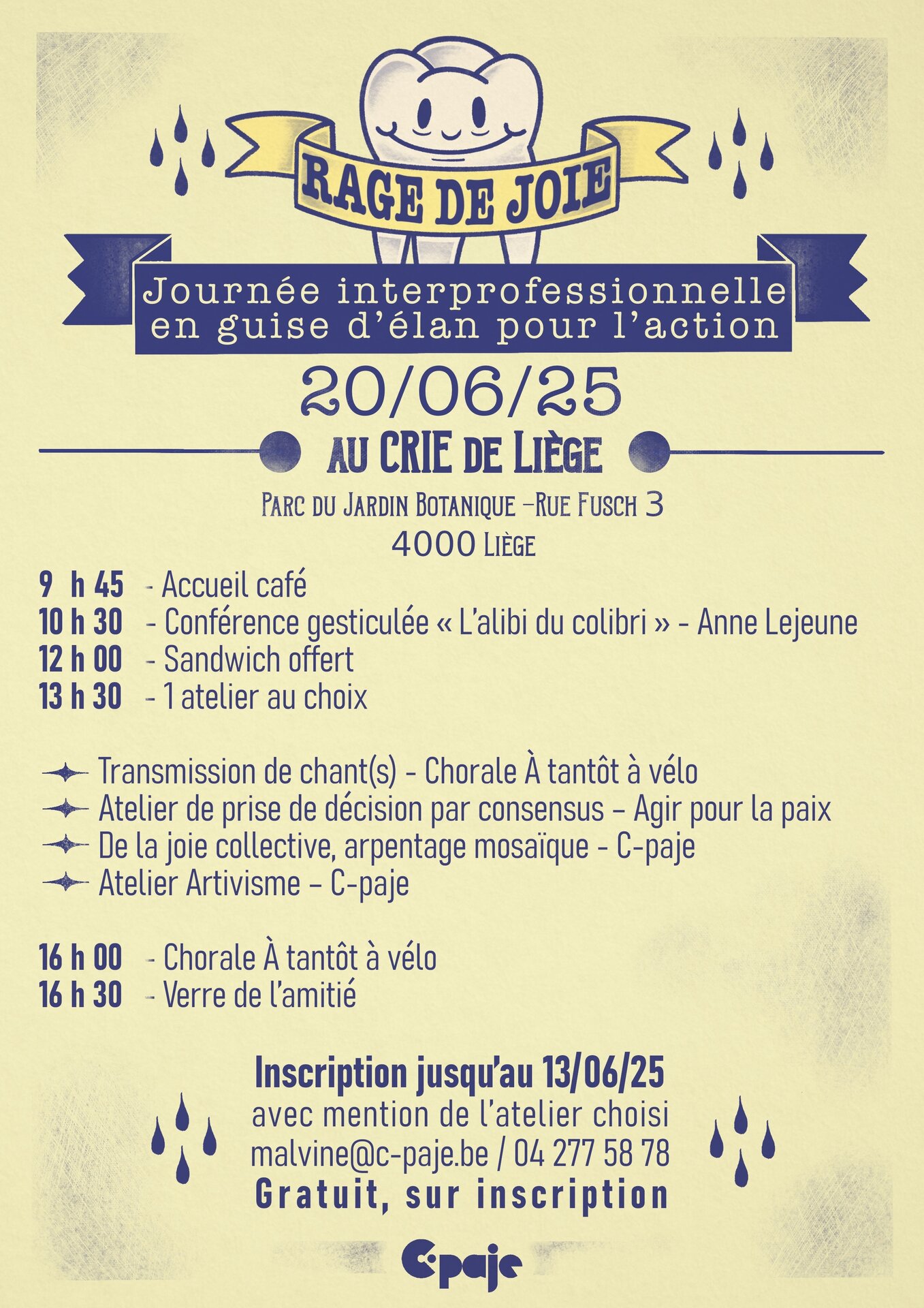 RAGE DE JOIE

Journée interprofessionnelle en guise d'élan pour l'action

20/06/25

AU CRIE DE LIÈGE

PARC DU JARDIN BOTANIQUE –RUE FUSCH 3
4000 LIÈGE

9 h 45 - Accueil café
10 h 30 - Conférence gesticulée « L'alibi du colibri » - Anne Lejeune
12 h 00 - Sandwich offert
13 h 30 - 1 atelier au choix

Transmission de chant(s) - Chorale À tantôt à vélo
Atelier de prise de décision par consensus – Agir pour la paix
De la joie collective, arpentage mosaïque - C-paje
Atelier Artivisme – C-paje

16 h 00 - Chorale À tantôt à vélo
16 h 30 - Verre de l'amitié

Inscription jusqu'au 13/06/25
avec mention de l'atelier choisi
malvine@c-paje.be / 04 277 58 78
Gratuit, sur inscription

C-paje